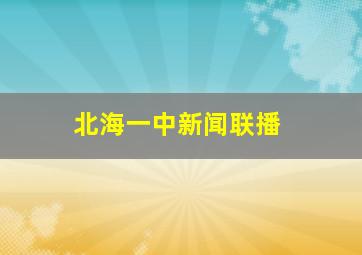 北海一中新闻联播